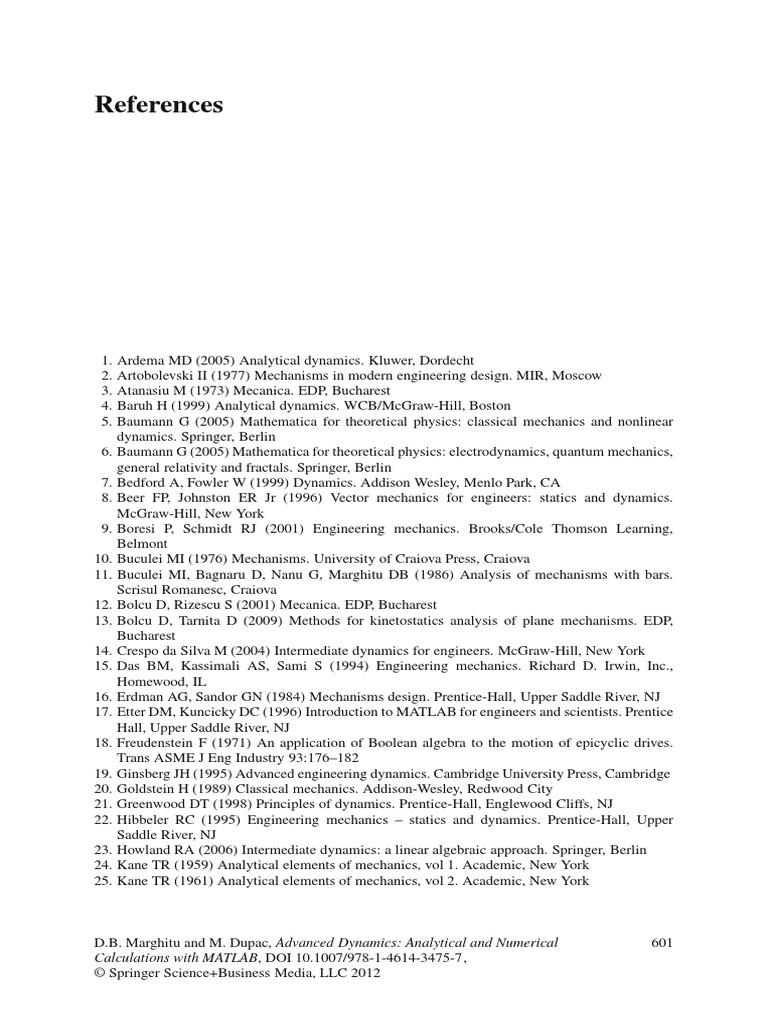 References

1. Ardema MD (2005) Analytical dynamics. Kluwer, Dordecht
2. Artobolevski II (1977) Mechanisms in modern engineering design. MIR, Moscow
3. Atanasiu M (1973) Mecanica. EDP, Bucharest
4. Baruh H (1999) Analytical dynamics. WCB/McGraw-Hill, Boston
5. Baumann G (2005) Mathematica for theoretical physics: classical mechanics and nonlinear dynamics. Springer, Berlin
6. Baumann G (2005) Mathematica for theoretical physics: electrodynamics, quantum mechanics, general relativity and fractals. Springer, Berlin
7. Bedford A, Fowler W (1999) Dynamics. Addison Wesley, Menlo Park, CA
8. Beer FP, Johnston ER Jr (1996) Vector mechanics for engineers: statics and dynamics. McGraw-Hill, New York
9. Boresi P, Schmidt RJ (2001) Engineering mechanics. Brooks/Cole Thomson Learning, Belmont
10. Buculei MI (1976) Mechanisms. University of Craiova Press, Craiova
11. Buculei MI, Bagnaru D, Nanu G, Marghitu DB (1986) Analysis of mechanisms with bars. Scrisul Romanesc, Craiova
12. Bolcu D, Rizescu S (2001) Mecanica. EDP, Bucharest
13. Bolcu D, Tarnita D (2009) Methods for kinetostatics analysis of plane mechanisms. EDP, Bucharest
14. Crespo da Silva M (2004) Intermediate dynamics for engineers. McGraw-Hill, New York
15. Das BM, Kassimali AS, Sami S (1994) Engineering mechanics. Richard D. Irwin, Inc., Homewood, IL
16. Erdman AG, Sandor GN (1984) Mechanisms design. Prentice-Hall, Upper Saddle River, NJ
17. Etter DM, Kuncicky DC (1996) Introduction to MATLAB for engineers and scientists. Prentice Hall, Upper Saddle River, NJ
18. Freudenstein F (1971) An application of Boolean algebra to the motion of epicyclic drives. Trans ASME J Eng Industry 93:176–182
19. Ginsberg JH (1995) Advanced engineering dynamics. Cambridge University Press, Cambridge
20. Goldstein H (1989) Classical mechanics. Addison-Wesley, Redwood City
21. Greenwood DT (1998) Principles of dynamics. Prentice-Hall, Englewood Cliffs, NJ
22. Hibbeler RC (1995) Engineering mechanics – statics and dynamics. Prentice-Hall, Upper Saddle River, NJ
23. Howland RA (2006) Intermediate dynamics: a linear algebraic approach. Springer, Berlin
24. Kane TR (1959) Analytical elements of mechanics, vol 1. Academic, New York
25. Kane TR (1961) Analytical elements of mechanics, vol 2. Academic, New York

D.B. Marghitu and M. Dupac, Advanced Dynamics: Analytical and Numerical Calculations with MATLAB, DOI 10.1007/978-1-4614-3475-7, © Springer Science+Business Media, LLC 2012

601